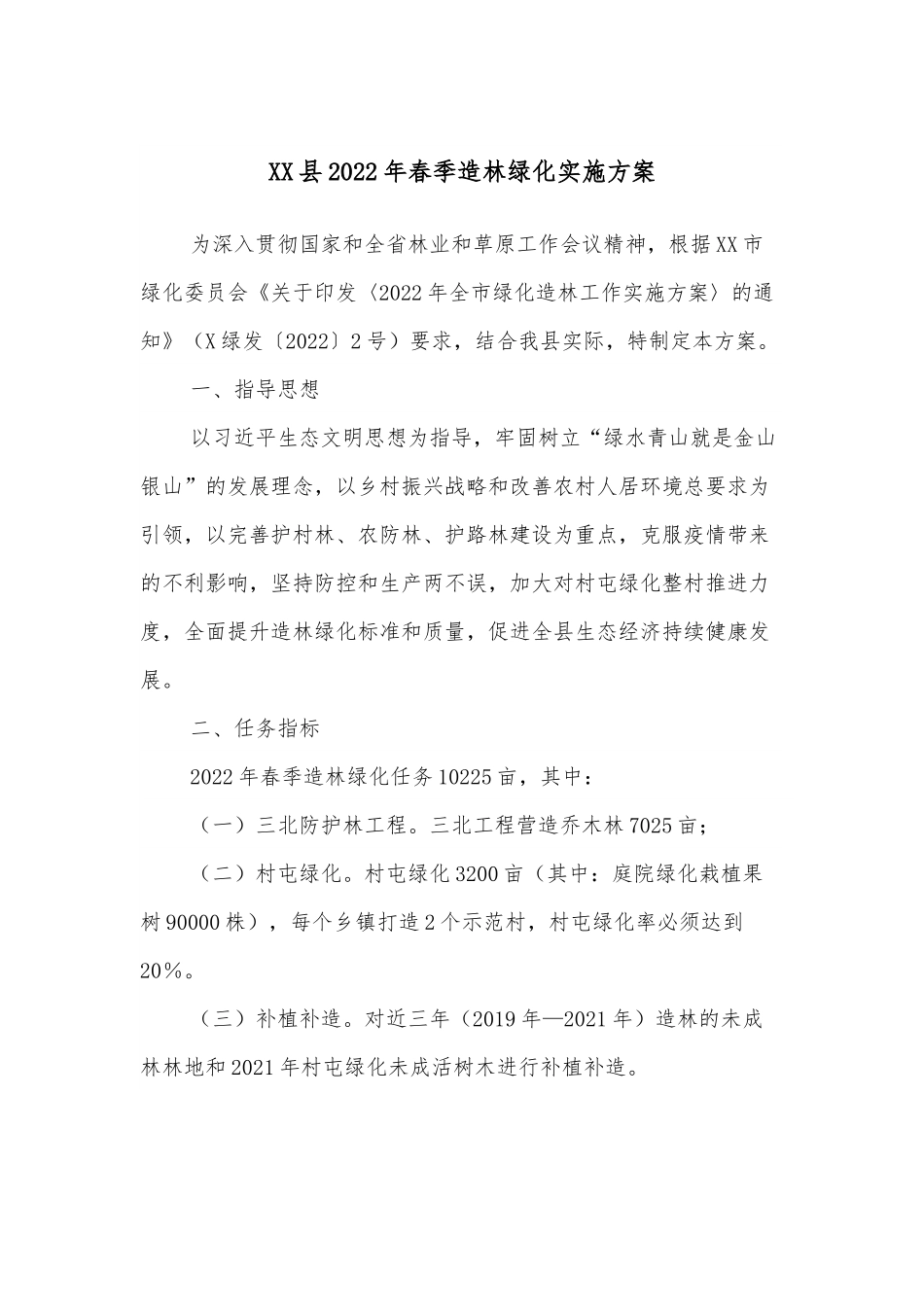 XX县2022年春季造林绿化实施方案

为深入贯彻国家和全省林业和草原工作会议精神，根据XX市绿化委员会《关于印发〈2022年全市绿化造林工作实施方案〉的通知》（X绿发〔2022〕2号）要求，结合我县实际，特制定本方案。

一、指导思想

以习近平生态文明思想为指导，牢固树立“绿水青山就是金山银山”的发展理念，以乡村振兴战略和改善农村人居环境总要求为引领，以完善护村林、农防林、护路林建设为重点，克服疫情带来的不利影响，坚持防控和生产两不误，加大对村屯绿化整村推进力度，全面提升造林绿化标准和质量，促进全县生态经济持续健康发展。

二、任务指标

2022年春季造林绿化任务10225亩，其中：

（一）三北防护林工程。三北工程营造乔木林7025亩；

（二）村屯绿化。村屯绿化3200亩（其中：庭院绿化栽植果树90000株），每个乡镇打造2个示范村，村屯绿化率必须达到20%。

（三）补植补造。对近三年（2019年—2021年）造林的未成林林地和2021年村屯绿化未成活树木进行补植补造。